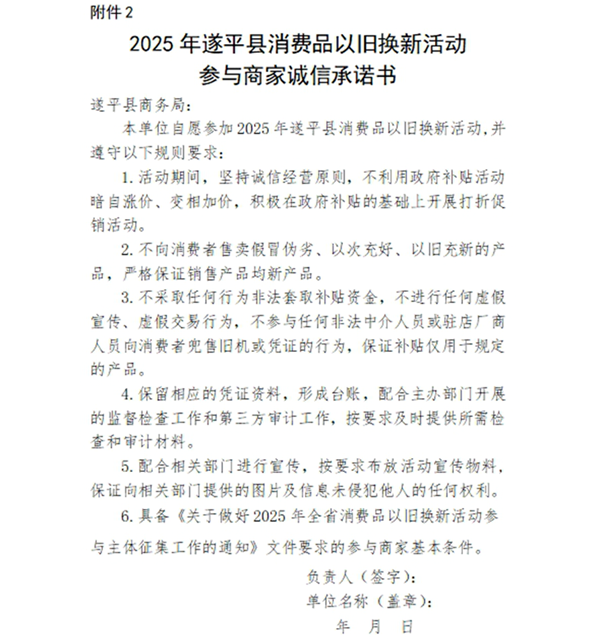 附件 2

2025 年遂平县消费品以旧换新活动
参与商家诚信承诺书

遂平县商务局:

本单位自愿参加 2025 年遂平县消费品以旧换新活动,并遵守以下规则要求:

1. 活动期间，坚持诚信经营原则，不利用政府补贴活动暗自涨价、变相加价，积极在政府补贴的基础上开展打折促销活动。

2. 不向消费者售卖假冒伪劣、以次充好、以旧充新的产品，严格保证销售产品均新产品。

3. 不采取任何行为非法套取补贴资金，不进行任何虚假宣传、虚假交易行为，不参与任何非法中介人员或驻店厂商人员向消费者兜售旧机或凭证的行为，保证补贴仅用于规定的产品。

4. 保留相应的凭证资料，形成台账，配合主办部门开展的监督检查工作和第三方审计工作，按要求及时提供所需检查和审计材料。

5. 配合相关部门进行宣传，按要求布放活动宣传物料，保证向相关部门提供的图片及信息未侵犯他人的任何权利。

6. 具备《关于做好 2025 年全省消费品以旧换新活动参与主体征集工作的通知》文件要求的参与商家基本条件。

负责人（签字）:
单位名称（盖章）:
年 月 日